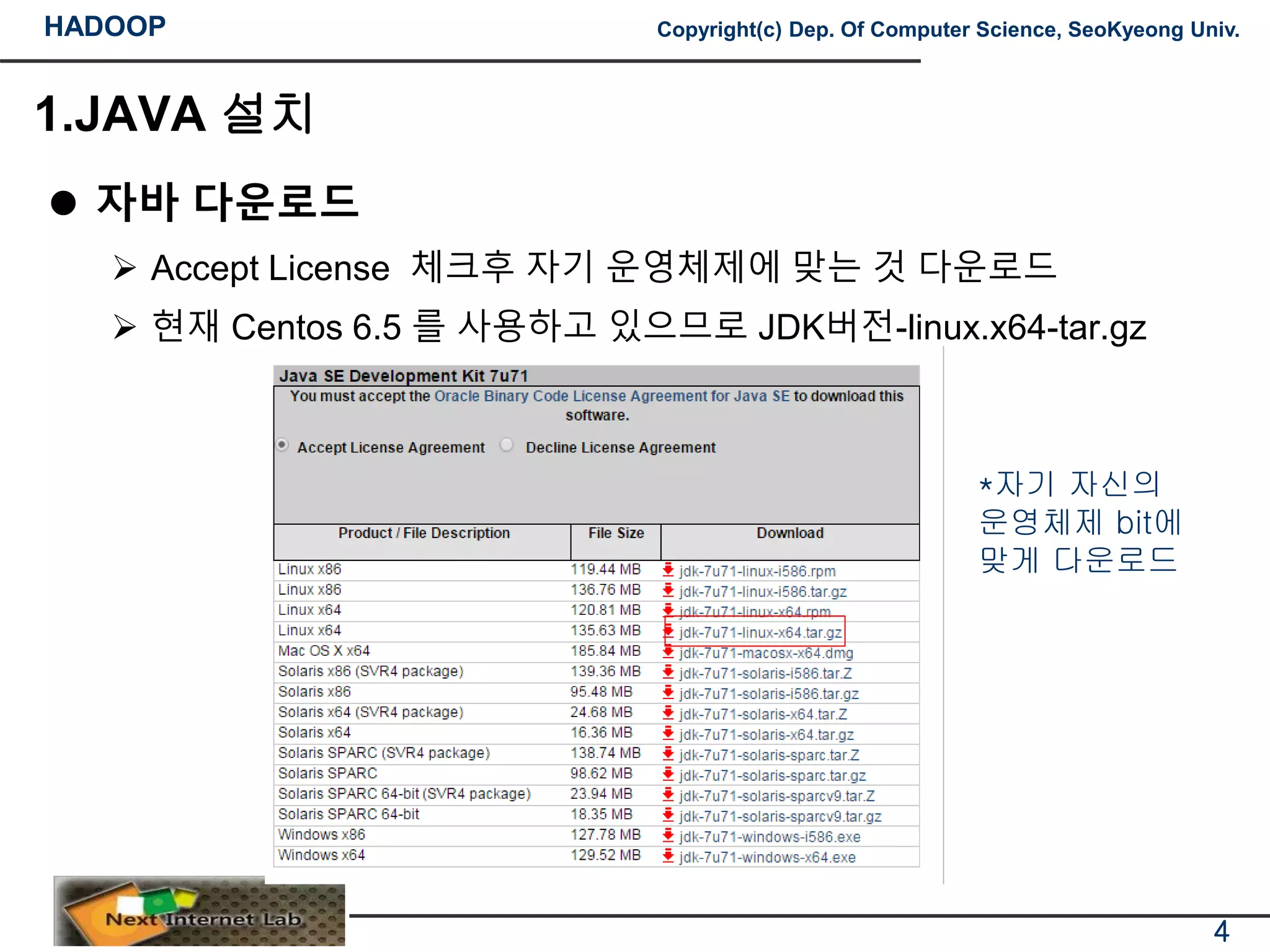 HADOOP

Copyright(c) Dep. Of Computer Science, SeoKyeong Univ.

1.JAVA 설치

● 자바 다운로드

➢ Accept License 체크후 자기 운영체제에 맞는 것 다운로드

➢ 현재 Centos 6.5 를 사용하고 있으므로 JDK버전-linux.x64-tar.gz

Java SE Development Kit 7u71

You must accept the Oracle Binary Code License Agreement for Java SE to download this software.

Accept License Agreement   Decline License Agreement

| Product / File Description | File Size | Download |
|---|---|---|
| Linux x86 | 119.44 MB | jdk-7u71-linux-i586.rpm |
| Linux x86 | 136.76 MB | jdk-7u71-linux-i586.tar.gz |
| Linux x64 | 120.81 MB | jdk-7u71-linux-x64.rpm |
| Linux x64 | 135.63 MB | jdk-7u71-linux-x64.tar.gz |
| Mac OS X x64 | 185.84 MB | jdk-7u71-macosx-x64.dmg |
| Solaris x86 (SVR4 package) | 139.36 MB | jdk-7u71-solaris-i586.tar.Z |
| Solaris x86 | 95.48 MB | jdk-7u71-solaris-i586.tar.gz |
| Solaris x64 (SVR4 package) | 24.68 MB | jdk-7u71-solaris-x64.tar.Z |
| Solaris x64 | 16.36 MB | jdk-7u71-solaris-x64.tar.gz |
| Solaris SPARC (SVR4 package) | 138.74 MB | jdk-7u71-solaris-sparc.tar.Z |
| Solaris SPARC | 98.62 MB | jdk-7u71-solaris-sparc.tar.gz |
| Solaris SPARC 64-bit (SVR4 package) | 23.94 MB | jdk-7u71-solaris-sparcv9.tar.Z |
| Solaris SPARC 64-bit | 18.35 MB | jdk-7u71-solaris-sparcv9.tar.gz |
| Windows x86 | 127.78 MB | jdk-7u71-windows-i586.exe |
| Windows x64 | 129.52 MB | jdk-7u71-windows-x64.exe |

*자기 자신의 운영체제 bit에 맞게 다운로드

Next Internet Lab

4